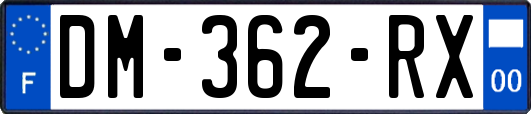 F

DM-362-RX

00